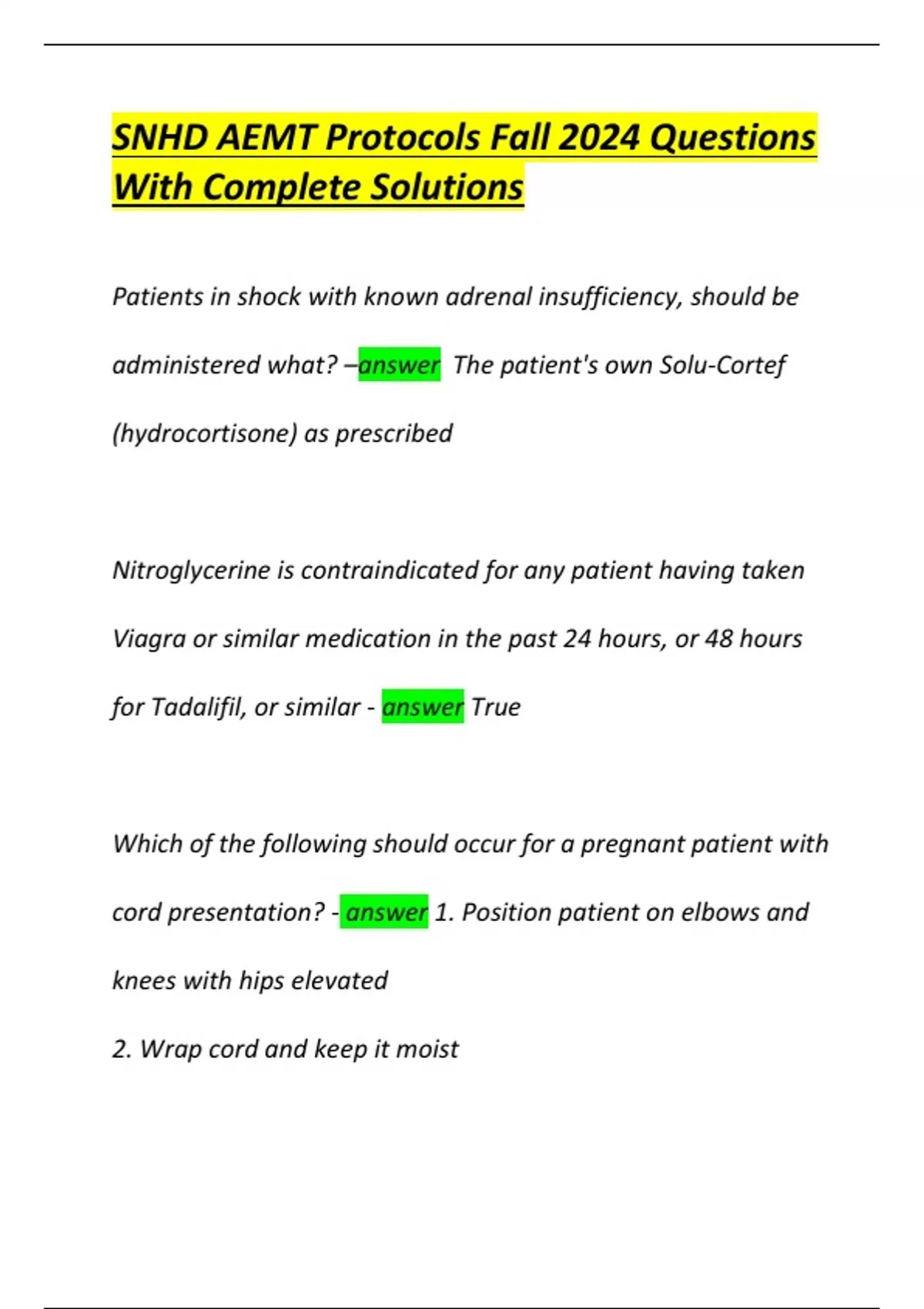 SNHD AEMT Protocols Fall 2024 Questions With Complete Solutions

Patients in shock with known adrenal insufficiency, should be administered what? –answer The patient's own Solu-Cortef (hydrocortisone) as prescribed

Nitroglycerine is contraindicated for any patient having taken Viagra or similar medication in the past 24 hours, or 48 hours for Tadalifil, or similar - answer True

Which of the following should occur for a pregnant patient with cord presentation? - answer 1. Position patient on elbows and knees with hips elevated

2. Wrap cord and keep it moist